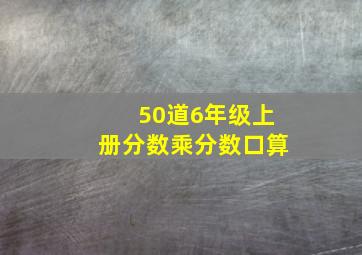 50道6年级上册分数乘分数口算